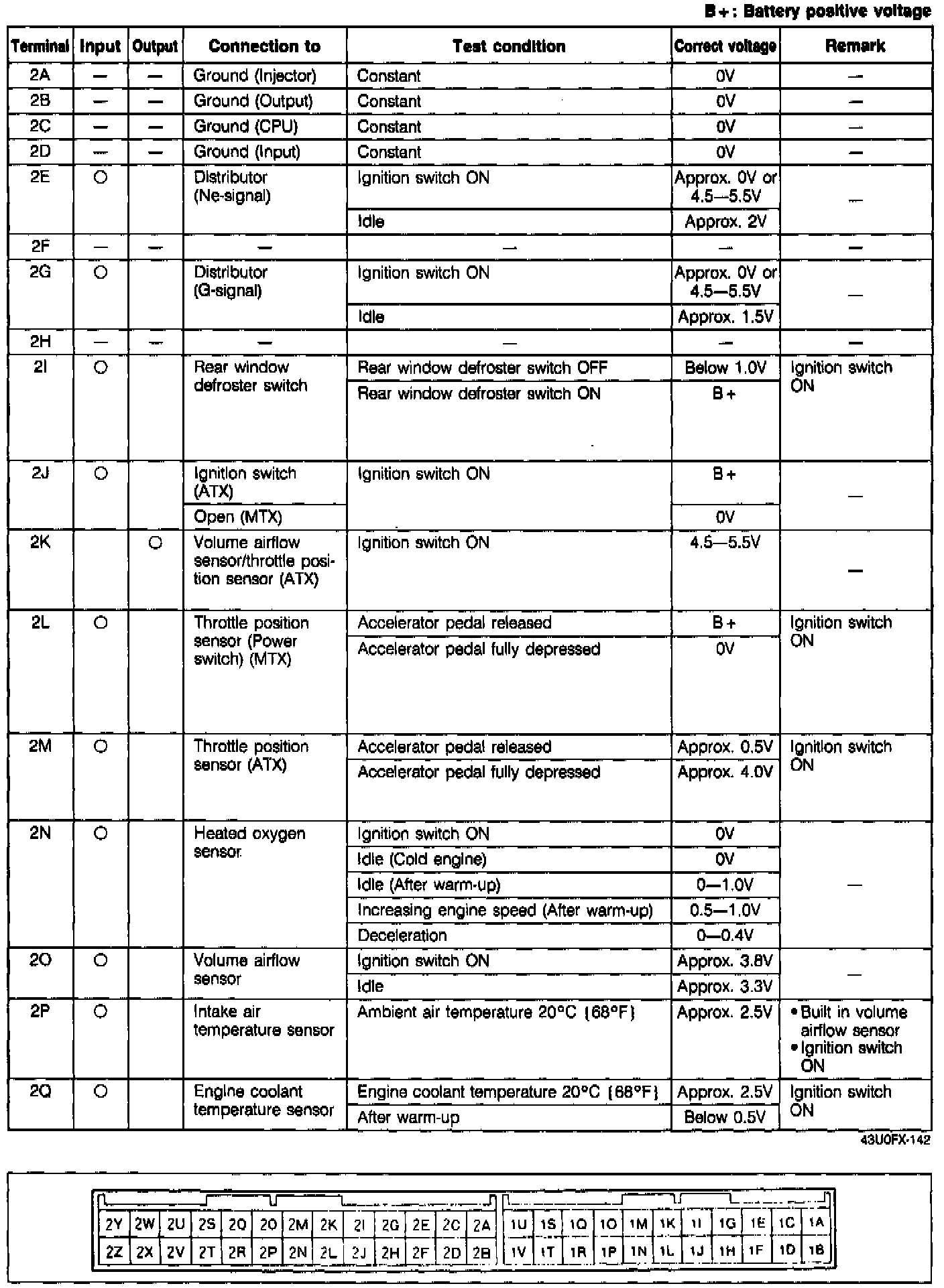 B+: Battery positive voltage

| Terminal | Input | Output | Connection to | Test condition | Correct voltage | Remark |
|---|---|---|---|---|---|---|
| 2A | — | — | Ground (Injector) | Constant | 0V | — |
| 2B | — | — | Ground (Output) | Constant | 0V | — |
| 2C | — | — | Ground (CPU) | Constant | 0V | — |
| 2D | — | — | Ground (Input) | Constant | 0V | — |
| 2E | ○ | | Distributor (Ne-signal) | Ignition switch ON | Approx. 0V or 4.5—5.5V | — |
| | | | | Idle | Approx. 2V | |
| 2F | — | — | — | — | — | — |
| 2G | ○ | | Distributor (G-signal) | Ignition switch ON | Approx. 0V or 4.5—5.5V | — |
| | | | | Idle | Approx. 1.5V | |
| 2H | — | — | — | — | — | — |
| 2I | ○ | | Rear window defroster switch | Rear window defroster switch OFF | Below 1.0V | Ignition switch ON |
| | | | | Rear window defroster switch ON | B+ | |
| 2J | ○ | | Ignition switch (ATX) | Ignition switch ON | B+ | — |
| | | | Open (MTX) | | 0V | |
| 2K | | ○ | Volume airflow sensor/throttle position sensor (ATX) | Ignition switch ON | 4.5—5.5V | — |
| 2L | ○ | | Throttle position sensor (Power switch) (MTX) | Accelerator pedal released | B+ | Ignition switch ON |
| | | | | Accelerator pedal fully depressed | 0V | |
| 2M | ○ | | Throttle position sensor (ATX) | Accelerator pedal released | Approx. 0.5V | Ignition switch ON |
| | | | | Accelerator pedal fully depressed | Approx. 4.0V | |
| 2N | ○ | | Heated oxygen sensor | Ignition switch ON | 0V | — |
| | | | | Idle (Cold engine) | 0V | |
| | | | | Idle (After warm-up) | 0—1.0V | |
| | | | | Increasing engine speed (After warm-up) | 0.5—1.0V | |
| | | | | Deceleration | 0—0.4V | |
| 2O | ○ | | Volume airflow sensor | Ignition switch ON | Approx. 3.8V | — |
| | | | | Idle | Approx. 3.3V | |
| 2P | ○ | | Intake air temperature sensor | Ambient air temperature 20°C (68°F) | Approx. 2.5V | • Built in volume airflow sensor • Ignition switch ON |
| 2Q | ○ | | Engine coolant temperature sensor | Engine coolant temperature 20°C (68°F) | Approx. 2.5V | Ignition switch ON |
| | | | | After warm-up | Below 0.5V | |

43U0FX-142

| 2Y | 2W | 2U | 2S | 2Q | 2O | 2M | 2K | 2I | 2G | 2E | 2C | 2A | 1U | 1S | 1Q | 1O | 1M | 1K | 1I | 1G | 1E | 1C | 1A |
|---|---|---|---|---|---|---|---|---|---|---|---|---|---|---|---|---|---|---|---|---|---|---|---|
| 2Z | 2X | 2V | 2T | 2R | 2P | 2N | 2L | 2J | 2H | 2F | 2D | 2B | 1V | 1T | 1R | 1P | 1N | 1L | 1J | 1H | 1F | 1D | 1B |